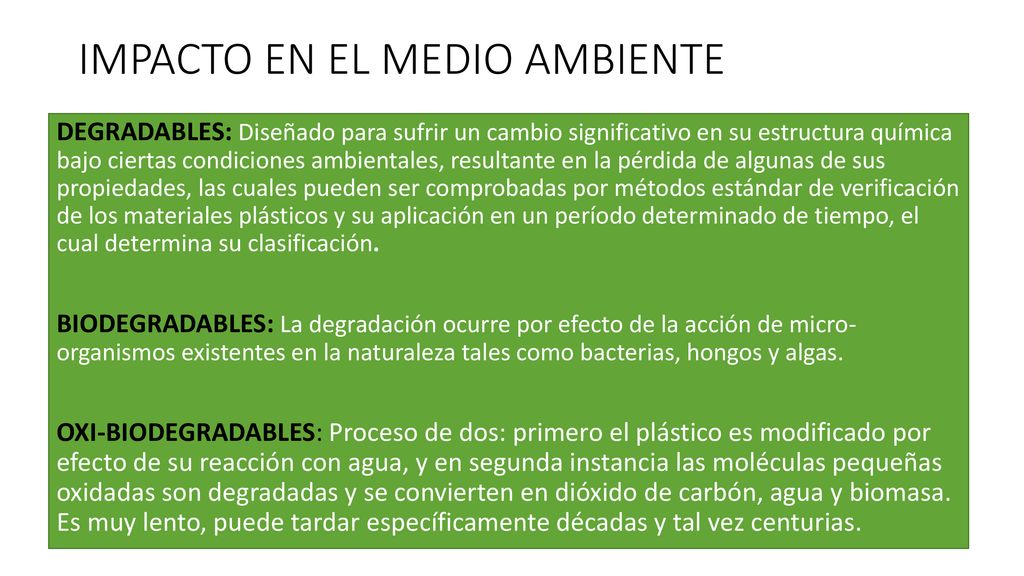 IMPACTO EN EL MEDIO AMBIENTE

DEGRADABLES: Diseñado para sufrir un cambio significativo en su estructura química bajo ciertas condiciones ambientales, resultante en la pérdida de algunas de sus propiedades, las cuales pueden ser comprobadas por métodos estándar de verificación de los materiales plásticos y su aplicación en un período determinado de tiempo, el cual determina su clasificación.

BIODEGRADABLES: La degradación ocurre por efecto de la acción de micro-organismos existentes en la naturaleza tales como bacterias, hongos y algas.

OXI-BIODEGRADABLES: Proceso de dos: primero el plástico es modificado por efecto de su reacción con agua, y en segunda instancia las moléculas pequeñas oxidadas son degradadas y se convierten en dióxido de carbón, agua y biomasa. Es muy lento, puede tardar específicamente décadas y tal vez centurias.